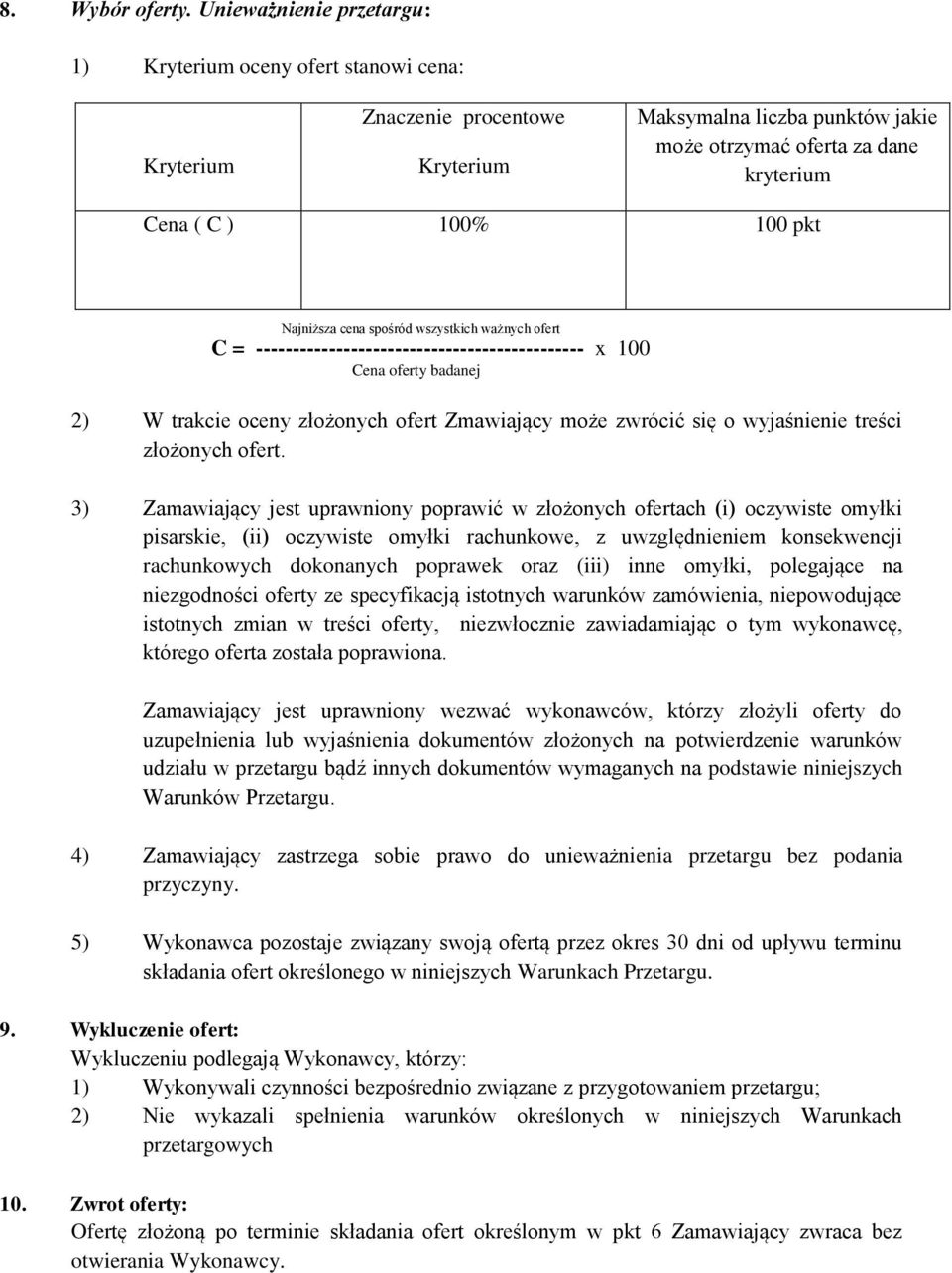 8. Wybór oferty. Unieważnienie przetargu:

1) Kryterium oceny ofert stanowi cena:

| Kryterium | Znaczenie procentowe Kryterium | Maksymalna liczba punktów jakie może otrzymać oferta za dane kryterium |
|---|---|---|
| Cena ( C ) | 100% | 100 pkt |

Najniższa cena spośród wszystkich ważnych ofert
C = --------------------------------------------- x 100
Cena oferty badanej

2) W trakcie oceny złożonych ofert Zmawiający może zwrócić się o wyjaśnienie treści złożonych ofert.

3) Zamawiający jest uprawniony poprawić w złożonych ofertach (i) oczywiste omyłki pisarskie, (ii) oczywiste omyłki rachunkowe, z uwzględnieniem konsekwencji rachunkowych dokonanych poprawek oraz (iii) inne omyłki, polegające na niezgodności oferty ze specyfikacją istotnych warunków zamówienia, niepowodujące istotnych zmian w treści oferty, niezwłocznie zawiadamiając o tym wykonawcę, którego oferta została poprawiona.

Zamawiający jest uprawniony wezwać wykonawców, którzy złożyli oferty do uzupełnienia lub wyjaśnienia dokumentów złożonych na potwierdzenie warunków udziału w przetargu bądź innych dokumentów wymaganych na podstawie niniejszych Warunków Przetargu.

4) Zamawiający zastrzega sobie prawo do unieważnienia przetargu bez podania przyczyny.

5) Wykonawca pozostaje związany swoją ofertą przez okres 30 dni od upływu terminu składania ofert określonego w niniejszych Warunkach Przetargu.

9. Wykluczenie ofert:
Wykluczeniu podlegają Wykonawcy, którzy:
1) Wykonywali czynności bezpośrednio związane z przygotowaniem przetargu;
2) Nie wykazali spełnienia warunków określonych w niniejszych Warunkach przetargowych

10. Zwrot oferty:
Ofertę złożoną po terminie składania ofert określonym w pkt 6 Zamawiający zwraca bez otwierania Wykonawcy.